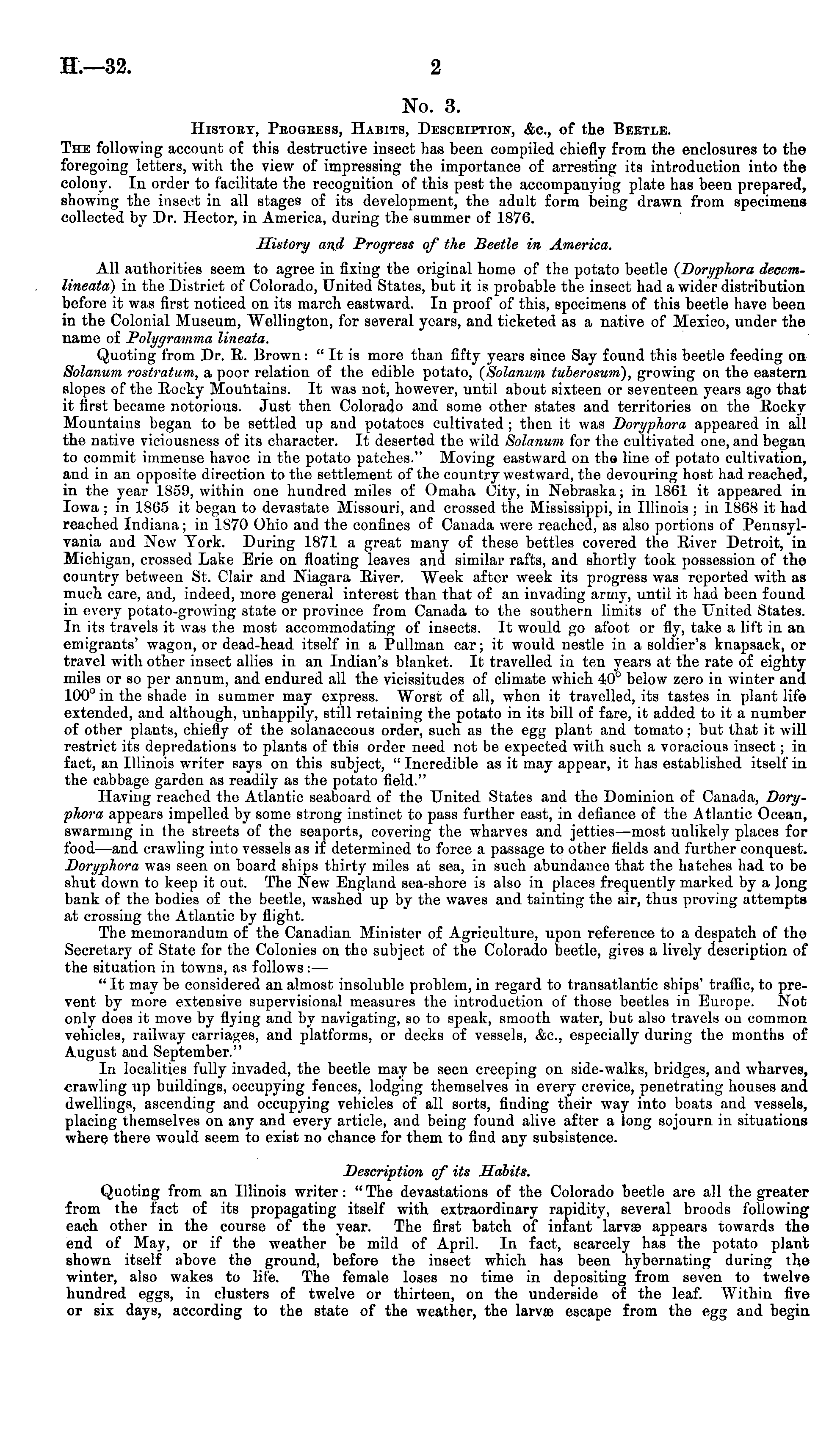 H.—32. 2

No. 3.

History, Progress, Habits, Description, &c., of the Beetle.

The following account of this destructive insect has been compiled chiefly from the enclosures to the foregoing letters, with the view of impressing the importance of arresting its introduction into the colony. In order to facilitate the recognition of this pest the accompanying plate has been prepared, showing the insect in all stages of its development, the adult form being drawn from specimens collected by Dr. Hector, in America, during the summer of 1876.

History and Progress of the Beetle in America.

All authorities seem to agree in fixing the original home of the potato beetle (Doryphora decemlineata) in the District of Colorado, United States, but it is probable the insect had a wider distribution before it was first noticed on its march eastward. In proof of this, specimens of this beetle have been in the Colonial Museum, Wellington, for several years, and ticketed as a native of Mexico, under the name of Polygramma lineata.

Quoting from Dr. R. Brown: "It is more than fifty years since Say found this beetle feeding on Solanum rostratum, a poor relation of the edible potato, (Solanum tuberosum), growing on the eastern slopes of the Rocky Mountains. It was not, however, until about sixteen or seventeen years ago that it first became notorious. Just then Colorado and some other states and territories on the Rocky Mountains began to be settled up and potatoes cultivated; then it was Doryphora appeared in all the native viciousness of its character. It deserted the wild Solanum for the cultivated one, and began to commit immense havoc in the potato patches." Moving eastward on the line of potato cultivation, and in an opposite direction to the settlement of the country westward, the devouring host had reached, in the year 1859, within one hundred miles of Omaha City, in Nebraska; in 1861 it appeared in Iowa; in 1865 it began to devastate Missouri, and crossed the Mississippi, in Illinois; in 1868 it had reached Indiana; in 1870 Ohio and the confines of Canada were reached, as also portions of Pennsylvania and New York. During 1871 a great many of these bettles covered the River Detroit, in Michigan, crossed Lake Erie on floating leaves and similar rafts, and shortly took possession of the country between St. Clair and Niagara River. Week after week its progress was reported with as much care, and, indeed, more general interest than that of an invading army, until it had been found in every potato-growing state or province from Canada to the southern limits of the United States. In its travels it was the most accommodating of insects. It would go afoot or fly, take a lift in an emigrants' wagon, or dead-head itself in a Pullman car; it would nestle in a soldier's knapsack, or travel with other insect allies in an Indian's blanket. It travelled in ten years at the rate of eighty miles or so per annum, and endured all the vicissitudes of climate which 40° below zero in winter and 100° in the shade in summer may express. Worst of all, when it travelled, its tastes in plant life extended, and although, unhappily, still retaining the potato in its bill of fare, it added to it a number of other plants, chiefly of the solanaceous order, such as the egg plant and tomato; but that it will restrict its depredations to plants of this order need not be expected with such a voracious insect; in fact, an Illinois writer says on this subject, "Incredible as it may appear, it has established itself in the cabbage garden as readily as the potato field."

Having reached the Atlantic seaboard of the United States and the Dominion of Canada, Doryphora appears impelled by some strong instinct to pass further east, in defiance of the Atlantic Ocean, swarming in the streets of the seaports, covering the wharves and jetties—most unlikely places for food—and crawling into vessels as if determined to force a passage to other fields and further conquest. Doryphora was seen on board ships thirty miles at sea, in such abundance that the hatches had to be shut down to keep it out. The New England sea-shore is also in places frequently marked by a long bank of the bodies of the beetle, washed up by the waves and tainting the air, thus proving attempts at crossing the Atlantic by flight.

The memorandum of the Canadian Minister of Agriculture, upon reference to a despatch of the Secretary of State for the Colonies on the subject of the Colorado beetle, gives a lively description of the situation in towns, as follows:—

"It may be considered an almost insoluble problem, in regard to transatlantic ships' traffic, to prevent by more extensive supervisional measures the introduction of those beetles in Europe. Not only does it move by flying and by navigating, so to speak, smooth water, but also travels on common vehicles, railway carriages, and platforms, or decks of vessels, &c., especially during the months of August and September."

In localities fully invaded, the beetle may be seen creeping on side-walks, bridges, and wharves, crawling up buildings, occupying fences, lodging themselves in every crevice, penetrating houses and dwellings, ascending and occupying vehicles of all sorts, finding their way into boats and vessels, placing themselves on any and every article, and being found alive after a long sojourn in situations where there would seem to exist no chance for them to find any subsistence.

Description of its Habits.

Quoting from an Illinois writer: "The devastations of the Colorado beetle are all the greater from the fact of its propagating itself with extraordinary rapidity, several broods following each other in the course of the year. The first batch of infant larvæ appears towards the end of May, or if the weather be mild of April. In fact, scarcely has the potato plant shown itself above the ground, before the insect which has been hybernating during the winter, also wakes to life. The female loses no time in depositing from seven to twelve hundred eggs, in clusters of twelve or thirteen, on the underside of the leaf. Within five or six days, according to the state of the weather, the larvæ escape from the egg and begin